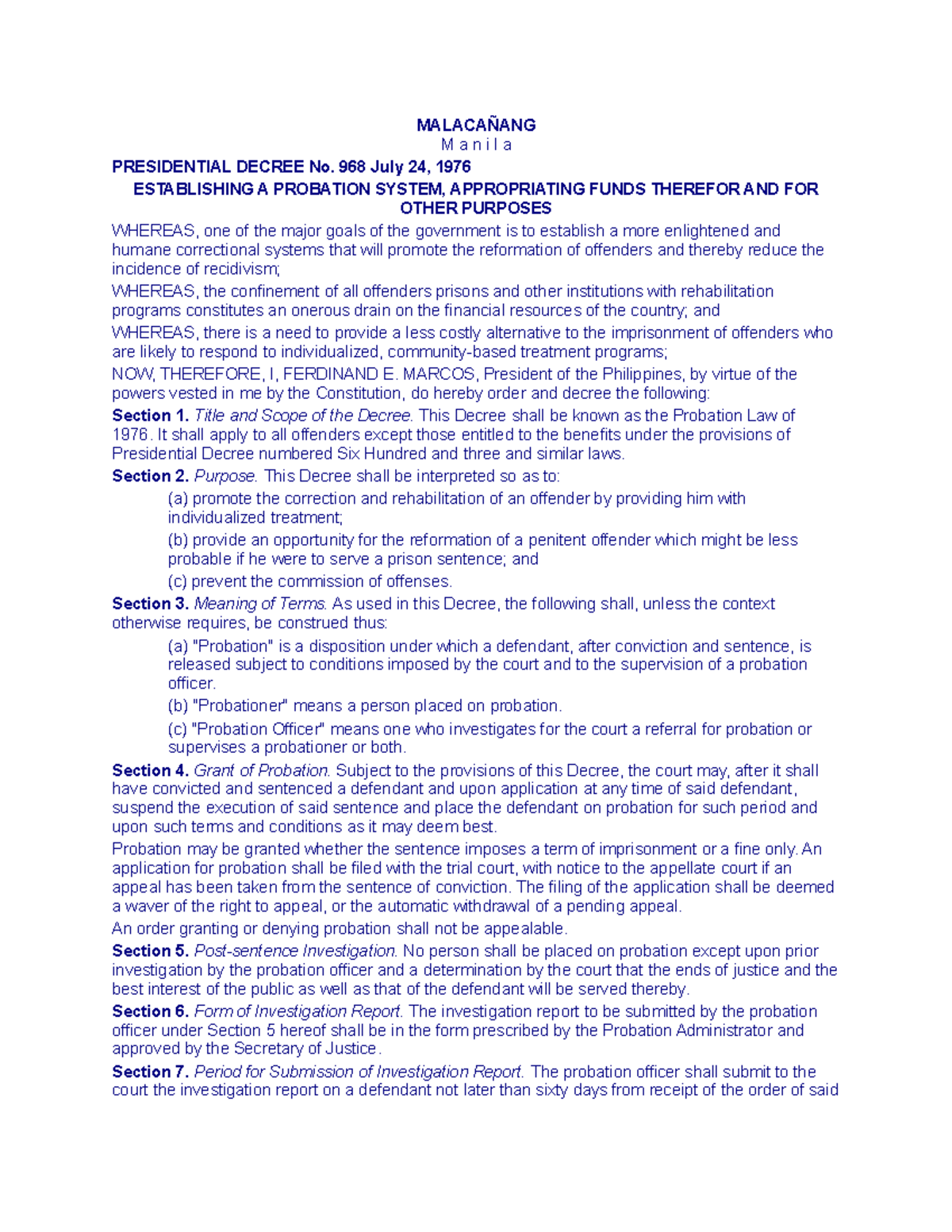 MALACAÑANG
M a n i l a

PRESIDENTIAL DECREE No. 968 July 24, 1976

ESTABLISHING A PROBATION SYSTEM, APPROPRIATING FUNDS THEREFOR AND FOR OTHER PURPOSES

WHEREAS, one of the major goals of the government is to establish a more enlightened and humane correctional systems that will promote the reformation of offenders and thereby reduce the incidence of recidivism;

WHEREAS, the confinement of all offenders prisons and other institutions with rehabilitation programs constitutes an onerous drain on the financial resources of the country; and

WHEREAS, there is a need to provide a less costly alternative to the imprisonment of offenders who are likely to respond to individualized, community-based treatment programs;

NOW, THEREFORE, I, FERDINAND E. MARCOS, President of the Philippines, by virtue of the powers vested in me by the Constitution, do hereby order and decree the following:

Section 1. Title and Scope of the Decree. This Decree shall be known as the Probation Law of 1976. It shall apply to all offenders except those entitled to the benefits under the provisions of Presidential Decree numbered Six Hundred and three and similar laws.

Section 2. Purpose. This Decree shall be interpreted so as to:

(a) promote the correction and rehabilitation of an offender by providing him with individualized treatment;

(b) provide an opportunity for the reformation of a penitent offender which might be less probable if he were to serve a prison sentence; and

(c) prevent the commission of offenses.

Section 3. Meaning of Terms. As used in this Decree, the following shall, unless the context otherwise requires, be construed thus:

(a) "Probation" is a disposition under which a defendant, after conviction and sentence, is released subject to conditions imposed by the court and to the supervision of a probation officer.

(b) "Probationer" means a person placed on probation.

(c) "Probation Officer" means one who investigates for the court a referral for probation or supervises a probationer or both.

Section 4. Grant of Probation. Subject to the provisions of this Decree, the court may, after it shall have convicted and sentenced a defendant and upon application at any time of said defendant, suspend the execution of said sentence and place the defendant on probation for such period and upon such terms and conditions as it may deem best.

Probation may be granted whether the sentence imposes a term of imprisonment or a fine only. An application for probation shall be filed with the trial court, with notice to the appellate court if an appeal has been taken from the sentence of conviction. The filing of the application shall be deemed a waver of the right to appeal, or the automatic withdrawal of a pending appeal.

An order granting or denying probation shall not be appealable.

Section 5. Post-sentence Investigation. No person shall be placed on probation except upon prior investigation by the probation officer and a determination by the court that the ends of justice and the best interest of the public as well as that of the defendant will be served thereby.

Section 6. Form of Investigation Report. The investigation report to be submitted by the probation officer under Section 5 hereof shall be in the form prescribed by the Probation Administrator and approved by the Secretary of Justice.

Section 7. Period for Submission of Investigation Report. The probation officer shall submit to the court the investigation report on a defendant not later than sixty days from receipt of the order of said